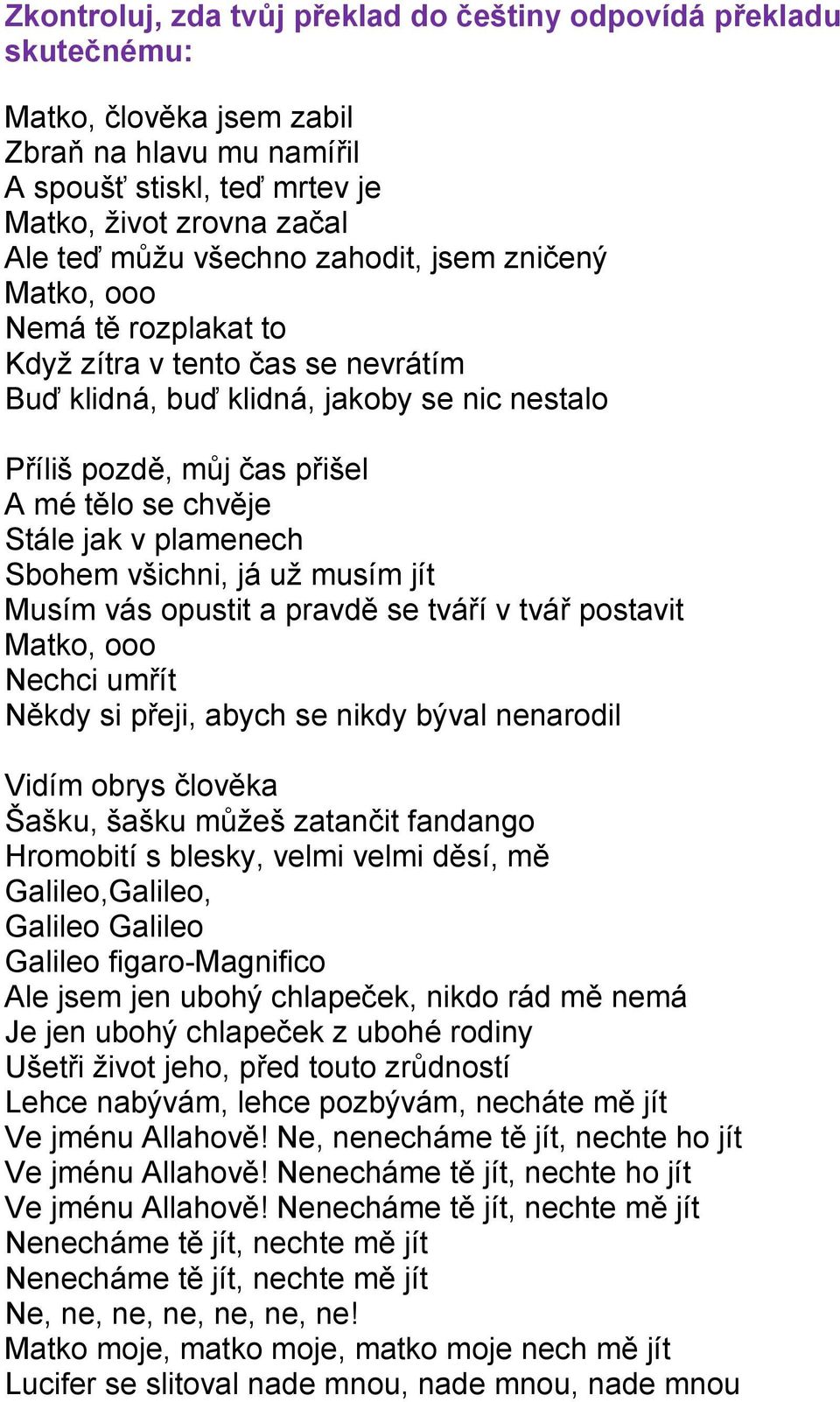 Zkontroluj, zda tvůj překlad do češtiny odpovídá překladu skutečnému:

Matko, člověka jsem zabil
Zbraň na hlavu mu namířil
A spoušť stiskl, teď mrtev je
Matko, život zrovna začal
Ale teď můžu všechno zahodit, jsem zničený
Matko, ooo
Nemá tě rozplakat to
Když zítra v tento čas se nevrátím
Buď klidná, buď klidná, jakoby se nic nestalo

Příliš pozdě, můj čas přišel
A mé tělo se chvěje
Stále jak v plamenech
Sbohem všichni, já už musím jít
Musím vás opustit a pravdě se tváří v tvář postavit
Matko, ooo
Nechci umřít
Někdy si přeji, abych se nikdy býval nenarodil

Vidím obrys člověka
Šašku, šašku můžeš zatančit fandango
Hromobití s blesky, velmi velmi děsí, mě
Galileo,Galileo,
Galileo Galileo
Galileo figaro-Magnifico
Ale jsem jen ubohý chlapeček, nikdo rád mě nemá
Je jen ubohý chlapeček z ubohé rodiny
Ušetři život jeho, před touto zrůdností
Lehce nabývám, lehce pozbývám, necháte mě jít
Ve jménu Allahově! Ne, nenecháme tě jít, nechte ho jít
Ve jménu Allahově! Nenecháme tě jít, nechte ho jít
Ve jménu Allahově! Nenecháme tě jít, nechte mě jít
Nenecháme tě jít, nechte mě jít
Nenecháme tě jít, nechte mě jít
Ne, ne, ne, ne, ne, ne, ne!
Matko moje, matko moje, matko moje nech mě jít
Lucifer se slitoval nade mnou, nade mnou, nade mnou